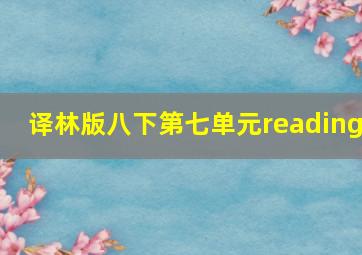 译林版八下第七单元reading